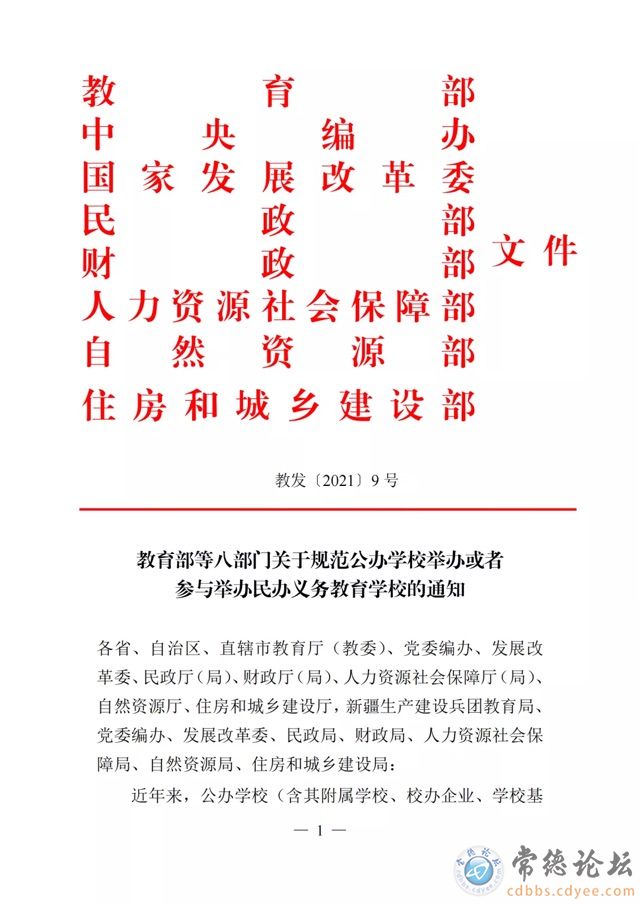 教育部
中央编办
国家发展改革委
民政部
财政部
人力资源社会保障部
自然资源部
住房和城乡建设部
文件

教发〔2021〕9号

教育部等八部门关于规范公办学校举办或者参与举办民办义务教育学校的通知

各省、自治区、直辖市教育厅（教委）、党委编办、发展改革委、民政厅（局）、财政厅（局）、人力资源社会保障厅（局）、自然资源厅、住房和城乡建设厅，新疆生产建设兵团教育局、党委编办、发展改革委、民政局、财政局、人力资源社会保障局、自然资源局、住房和城乡建设局：

近年来，公办学校（含其附属学校、校办企业、学校基

— 1 —

常德论坛
cdbbs.cdyee.com